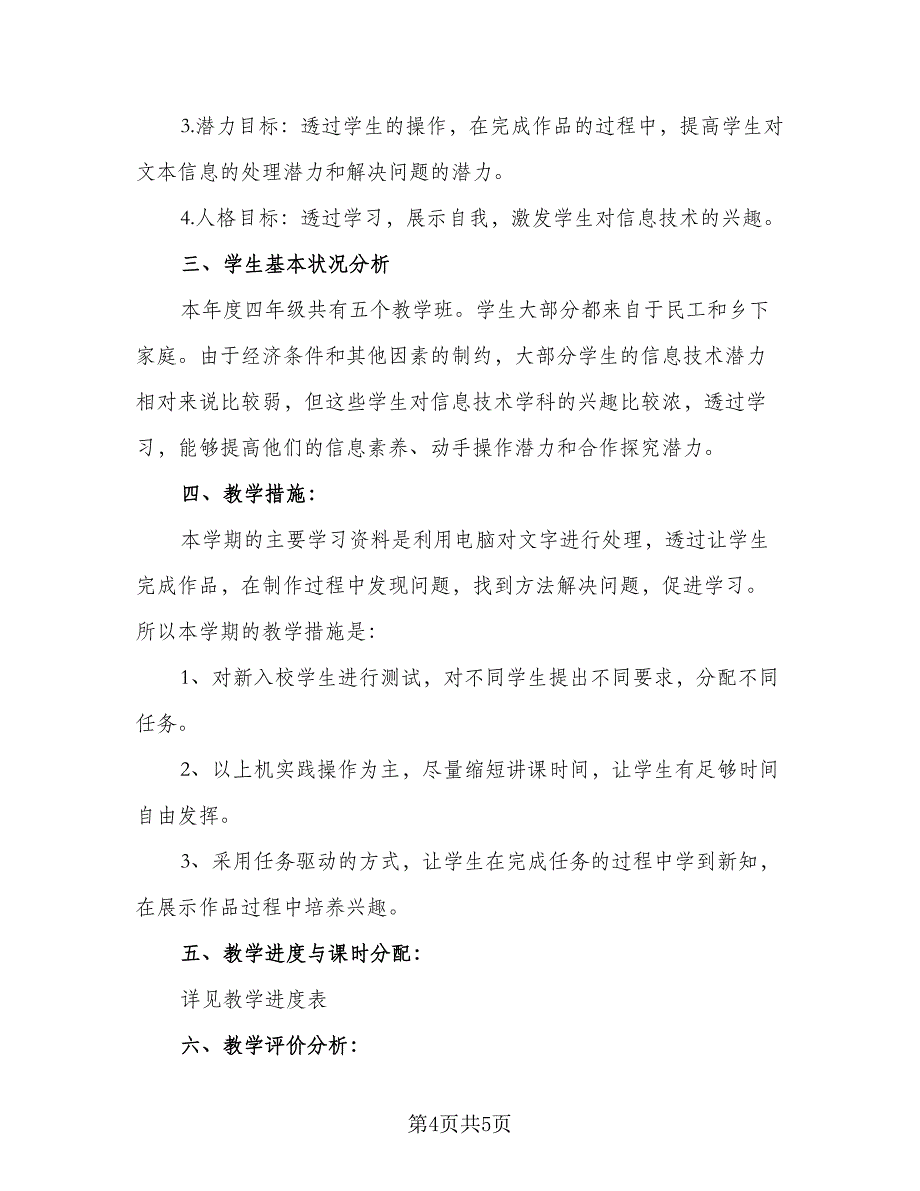 3.潜力目标：透过学生的操作，在完成作品的过程中，提高学生对文本信息的处理潜力和解决问题的潜力。

4.人格目标：透过学习，展示自我，激发学生对信息技术的兴趣。

三、学生基本状况分析

本年度四年级共有五个教学班。学生大部分都来自于民工和乡下家庭。由于经济条件和其他因素的制约，大部分学生的信息技术潜力相对来说比较弱，但这些学生对信息技术学科的兴趣比较浓，透过学习，能够提高他们的信息素养、动手操作潜力和合作探究潜力。

四、教学措施：

本学期的主要学习资料是利用电脑对文字进行处理，透过让学生完成作品，在制作过程中发现问题，找到方法解决问题，促进学习。所以本学期的教学措施是：

1、对新入校学生进行测试，对不同学生提出不同要求，分配不同任务。

2、以上机实践操作为主，尽量缩短讲课时间，让学生有足够时间自由发挥。

3、采用任务驱动的方式，让学生在完成任务的过程中学到新知，在展示作品过程中培养兴趣。

五、教学进度与课时分配：

详见教学进度表

六、教学评价分析：

第4页共5页